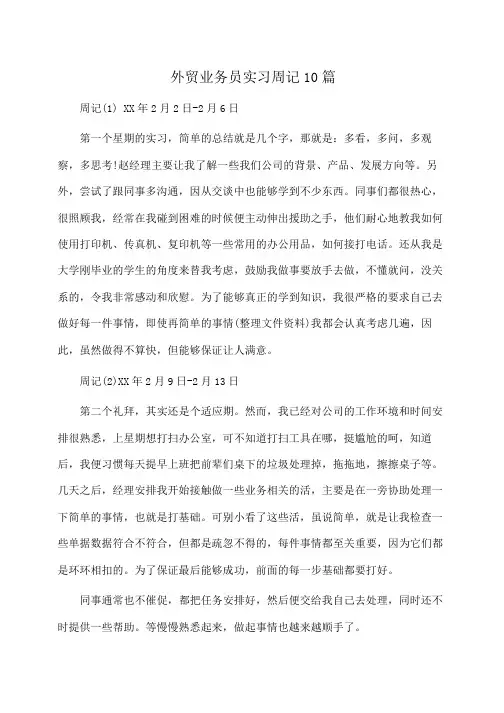 外贸业务员实习周记10篇

周记(1) XX年2月2日-2月6日

第一个星期的实习，简单的总结就是几个字，那就是：多看，多问，多观察，多思考!赵经理主要让我了解一些我们公司的背景、产品、发展方向等。另外，尝试了跟同事多沟通，因从交谈中也能够学到不少东西。同事们都很热心，很照顾我，经常在我碰到困难的时候便主动伸出援助之手，他们耐心地教我如何使用打印机、传真机、复印机等一些常用的办公用品，如何接打电话。还从我是大学刚毕业的学生的角度来替我考虑，鼓励我做事要放手去做，不懂就问，没关系的，令我非常感动和欣慰。为了能够真正的学到知识，我很严格的要求自己去做好每一件事情，即使再简单的事情(整理文件资料)我都会认真考虑几遍，因此，虽然做得不算快，但能够保证让人满意。

周记(2)XX年2月9日-2月13日

第二个礼拜，其实还是个适应期。然而，我已经对公司的工作环境和时间安排很熟悉，上星期想打扫办公室，可不知道打扫工具在哪，挺尴尬的呵，知道后，我便习惯每天提早上班把前辈们桌下的垃圾处理掉，拖拖地，擦擦桌子等。几天之后，经理安排我开始接触做一些业务相关的活，主要是在一旁协助处理一下简单的事情，也就是打基础。可别小看了这些活，虽说简单，就是让我检查一些单据数据符合不符合，但都是疏忽不得的，每件事情都至关重要，因为它们都是环环相扣的。为了保证最后能够成功，前面的每一步基础都要打好。

同事通常也不催促，都把任务安排好，然后便交给我自己去处理，同时还不时提供一些帮助。等慢慢熟悉起来，做起事情也越来越顺手了。